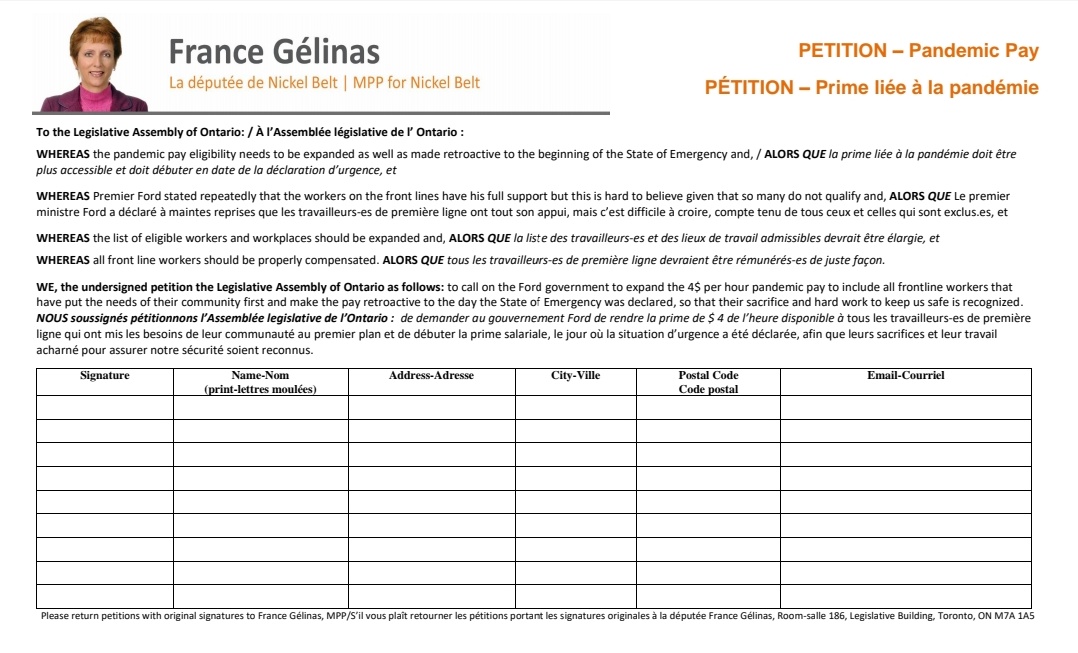 France Gélinas
La députée de Nickel Belt | MPP for Nickel Belt

PETITION – Pandemic Pay
PÉTITION – Prime liée à la pandémie

To the Legislative Assembly of Ontario: / À l'Assemblée législative de l' Ontario :

WHEREAS the pandemic pay eligibility needs to be expanded as well as made retroactive to the beginning of the State of Emergency and, / ALORS QUE la prime liée à la pandémie doit être plus accessible et doit débuter en date de la déclaration d'urgence, et

WHEREAS Premier Ford stated repeatedly that the workers on the front lines have his full support but this is hard to believe given that so many do not qualify and, ALORS QUE Le premier ministre Ford a déclaré à maintes reprises que les travailleurs-es de première ligne ont tout son appui, mais c'est difficile à croire, compte tenu de tous ceux et celles qui sont exclus.es, et

WHEREAS the list of eligible workers and workplaces should be expanded and, ALORS QUE la liste des travailleurs-es et des lieux de travail admissibles devrait être élargie, et

WHEREAS all front line workers should be properly compensated. ALORS QUE tous les travailleurs-es de première ligne devraient être rémunérés-es de juste façon.

WE, the undersigned petition the Legislative Assembly of Ontario as follows: to call on the Ford government to expand the 4$ per hour pandemic pay to include all frontline workers that have put the needs of their community first and make the pay retroactive to the day the State of Emergency was declared, so that their sacrifice and hard work to keep us safe is recognized. NOUS soussignés pétitionnons l'Assemblée legislative de l'Ontario : de demander au gouvernement Ford de rendre la prime de $ 4 de l'heure disponible à tous les travailleurs-es de première ligne qui ont mis les besoins de leur communauté au premier plan et de débuter la prime salariale, le jour où la situation d'urgence a été déclarée, afin que leurs sacrifices et leur travail acharné pour assurer notre sécurité soient reconnus.

| Signature | Name-Nom (print-lettres moulées) | Address-Adresse | City-Ville | Postal Code Code postal | Email-Courriel |
|---|---|---|---|---|---|
| | | | | | |
| | | | | | |
| | | | | | |
| | | | | | |
| | | | | | |
| | | | | | |
| | | | | | |
| | | | | | |
| | | | | | |

Please return petitions with original signatures to France Gélinas, MPP/S'il vous plaît retourner les pétitions portant les signatures originales à la députée France Gélinas, Room-salle 186, Legislative Building, Toronto, ON M7A 1A5